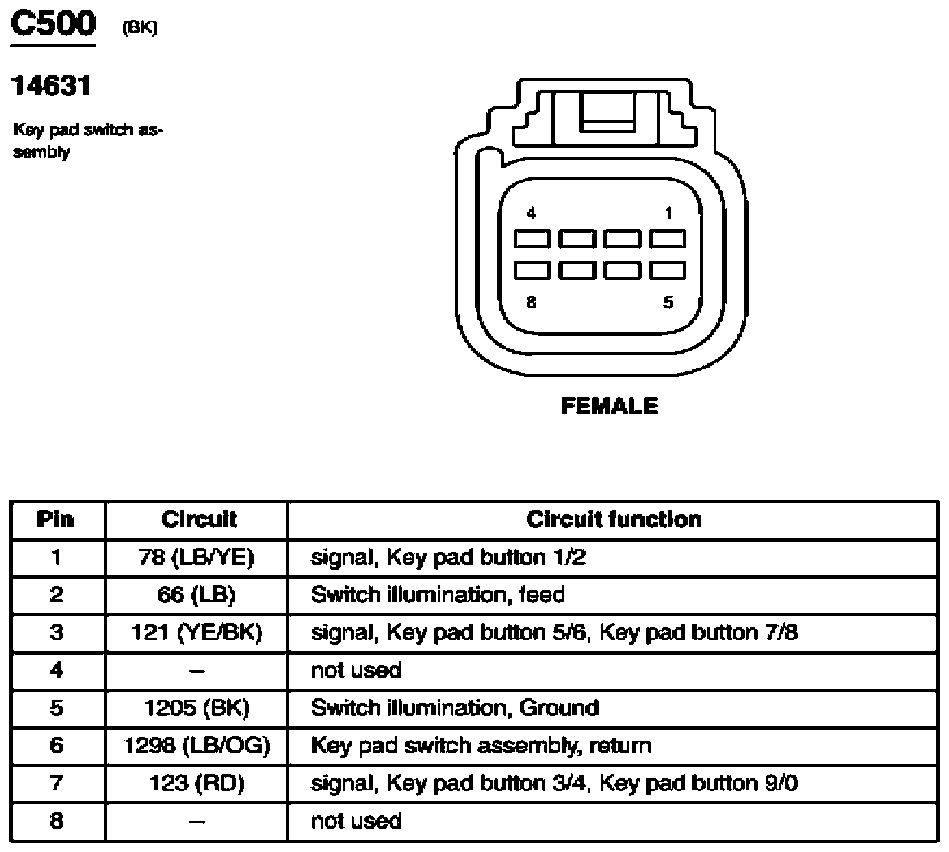 C500 (BK)

14631

Key pad switch assembly

4 1

8 5

FEMALE

| Pin | Circuit | Circuit function |
|---|---|---|
| 1 | 78 (LB/YE) | signal, Key pad button 1/2 |
| 2 | 66 (LB) | Switch illumination, feed |
| 3 | 121 (YE/BK) | signal, Key pad button 5/6, Key pad button 7/8 |
| 4 | – | not used |
| 5 | 1205 (BK) | Switch illumination, Ground |
| 6 | 1298 (LB/OG) | Key pad switch assembly, return |
| 7 | 123 (RD) | signal, Key pad button 3/4, Key pad button 9/0 |
| 8 | – | not used |